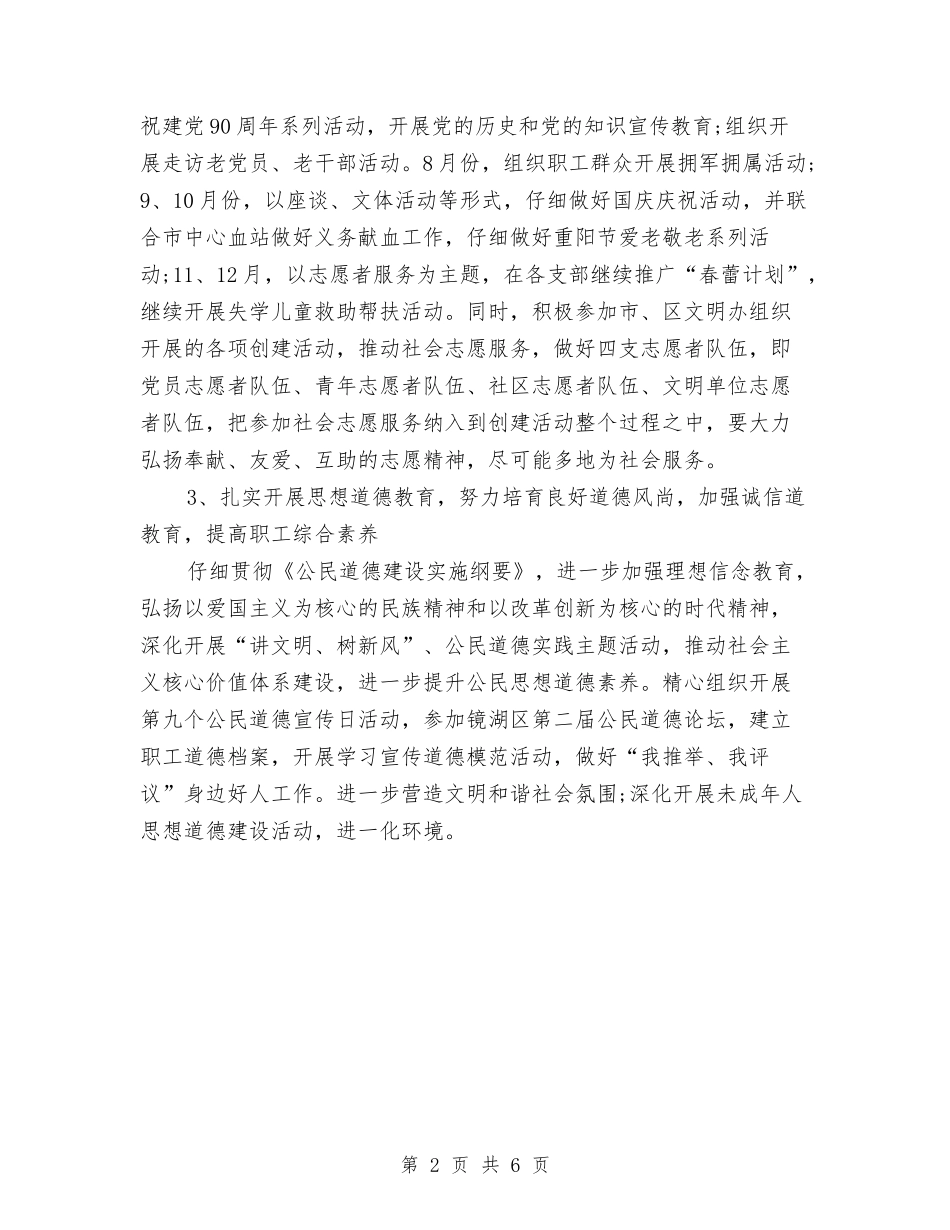 祝建党90周年系列活动，开展党的历史和党的知识宣传教育;组织开展走访老党员、老干部活动。8月份，组织职工群众开展拥军拥属活动;9、10月份，以座谈、文体活动等形式，仔细做好国庆庆祝活动，并联合市中心血站做好义务献血工作，仔细做好重阳节爱老敬老系列活动;11、12月，以志愿者服务为主题，在各支部继续推广“春蕾计划”，继续开展失学儿童救助帮扶活动。同时，积极参加市、区文明办组织开展的各项创建活动，推动社会志愿服务，做好四支志愿者队伍，即党员志愿者队伍、青年志愿者队伍、社区志愿者队伍、文明单位志愿者队伍，把参加社会志愿服务纳入到创建活动整个过程之中，要大力弘扬奉献、友爱、互助的志愿精神，尽可能多地为社会服务。

3、扎实开展思想道德教育，努力培育良好道德风尚，加强诚信道教育，提高职工综合素养

仔细贯彻《公民道德建设实施纲要》，进一步加强理想信念教育，弘扬以爱国主义为核心的民族精神和以改革创新为核心的时代精神，深化开展“讲文明、树新风”、公民道德实践主题活动，推动社会主义核心价值体系建设，进一步提升公民思想道德素养。精心组织开展第九个公民道德宣传日活动，参加镜湖区第二届公民道德论坛，建立职工道德档案，开展学习宣传道德模范活动，做好“我推举、我评议”身边好人工作。进一步营造文明和谐社会氛围;深化开展未成年人思想道德建设活动，进一化环境。

第 2 页 共 6 页